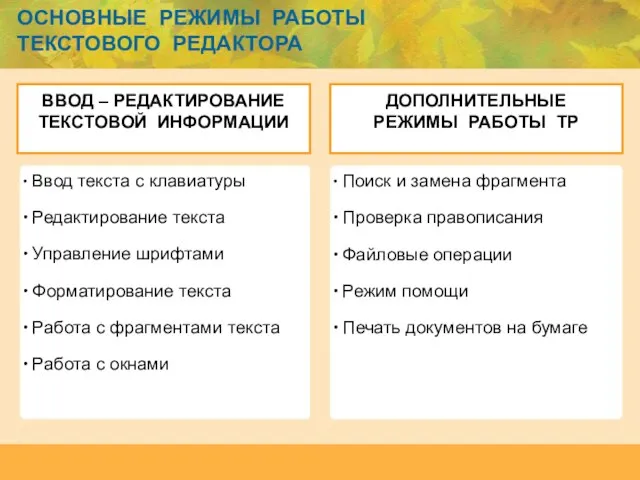 ОСНОВНЫЕ РЕЖИМЫ РАБОТЫ ТЕКСТОВОГО РЕДАКТОРА

ВВОД – РЕДАКТИРОВАНИЕ ТЕКСТОВОЙ ИНФОРМАЦИИ

• Ввод текста с клавиатуры
• Редактирование текста
• Управление шрифтами
• Форматирование текста
• Работа с фрагментами текста
• Работа с окнами

ДОПОЛНИТЕЛЬНЫЕ РЕЖИМЫ РАБОТЫ ТР

• Поиск и замена фрагмента
• Проверка правописания
• Файловые операции
• Режим помощи
• Печать документов на бумаге